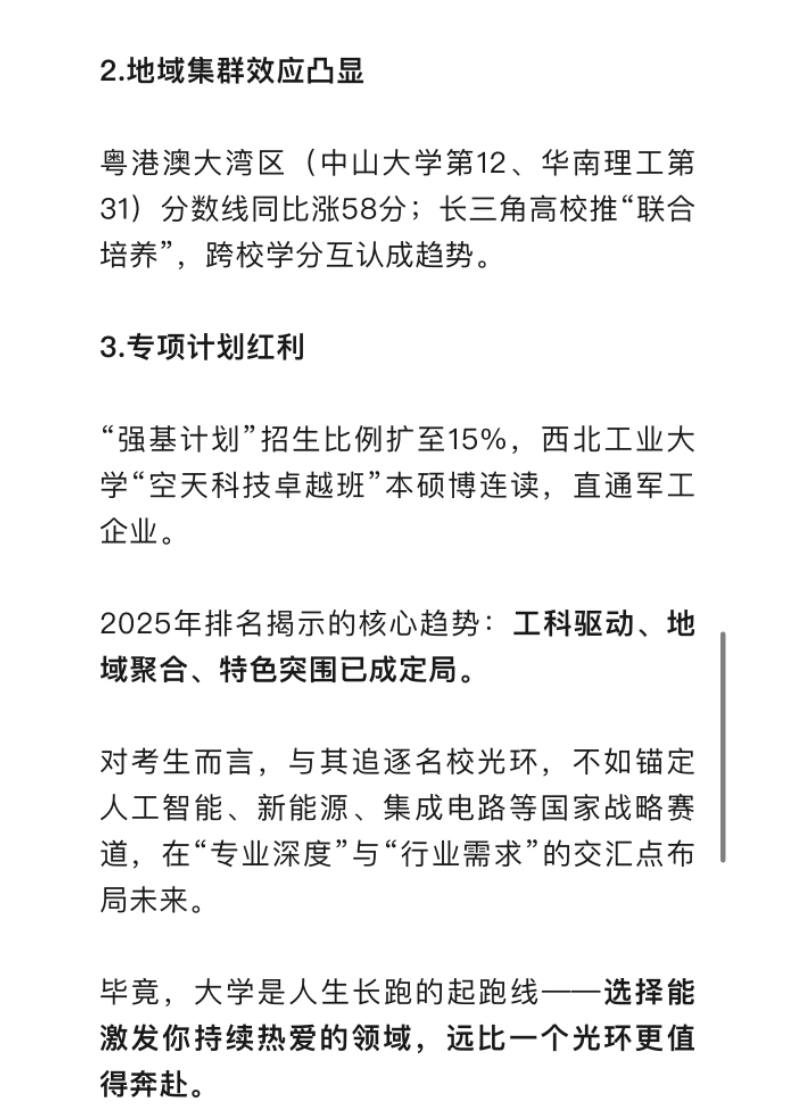 2.地域集群效应凸显

粤港澳大湾区（中山大学第12、华南理工第31）分数线同比涨58分；长三角高校推“联合培养”，跨校学分互认成趋势。

3.专项计划红利

“强基计划”招生比例扩至15%，西北工业大学“空天科技卓越班”本硕博连读，直通军工企业。

2025年排名揭示的核心趋势：工科驱动、地域聚合、特色突围已成定局。

对考生而言，与其追逐名校光环，不如锚定人工智能、新能源、集成电路等国家战略赛道，在“专业深度”与“行业需求”的交汇点布局未来。

毕竟，大学是人生长跑的起跑线——选择能激发你持续热爱的领域，远比一个光环更值得奔赴。